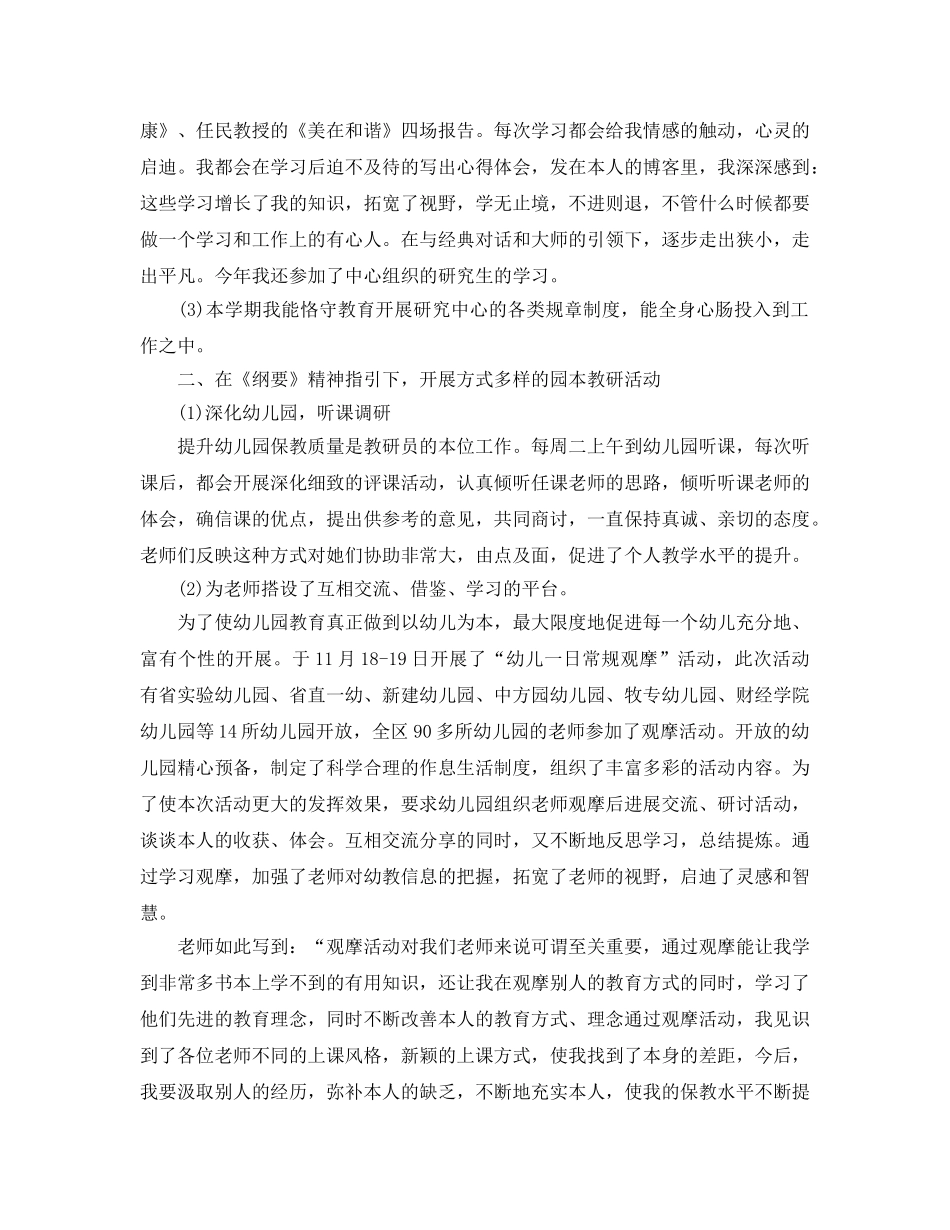 康》、任民教授的《美在和谐》四场报告。每次学习都会给我情感的触动，心灵的启迪。我都会在学习后迫不及待的写出心得体会，发在本人的博客里，我深深感到：这些学习增长了我的知识，拓宽了视野，学无止境，不进则退，不管什么时候都要做一个学习和工作上的有心人。在与经典对话和大师的引领下，逐步走出狭小，走出平凡。今年我还参加了中心组织的研究生的学习。

(3)本学期我能恪守教育开展研究中心的各类规章制度，能全身心肠投入到工作之中。

二、在《纲要》精神指引下，开展方式多样的园本教研活动

(1)深化幼儿园，听课调研

提升幼儿园保教质量是教研员的本位工作。每周二上午到幼儿园听课，每次听课后，都会开展深化细致的评课活动，认真倾听任课老师的思路，倾听听课老师的体会，确信课的优点，提出供参考的意见，共同商讨，一直保持真诚、亲切的态度。老师们反映这种方式对她们协助非常大，由点及面，促进了个人教学水平的提升。

(2)为老师搭设了互相交流、借鉴、学习的平台。

为了使幼儿园教育真正做到以幼儿为本，最大限度地促进每一个幼儿充分地、富有个性的开展。于11月18-19日开展了“幼儿一日常规观摩”活动，此次活动有省实验幼儿园、省直一幼、新建幼儿园、中方园幼儿园、牧专幼儿园、财经学院幼儿园等14所幼儿园开放，全区90多所幼儿园的老师参加了观摩活动。开放的幼儿园精心预备，制定了科学合理的作息生活制度，组织了丰富多彩的活动内容。为了使本次活动更大的发挥效果，要求幼儿园组织老师观摩后进展交流、研讨活动，谈谈本人的收获、体会。互相交流分享的同时，又不断地反思学习，总结提炼。通过学习观摩，加强了老师对幼教信息的把握，拓宽了老师的视野，启迪了灵感和智慧。

老师如此写到：“观摩活动对我们老师来说可谓至关重要，通过观摩能让我学到非常多书本上学不到的有用知识，还让我在观摩别人的教育方式的同时，学习了他们先进的教育理念，同时不断改善本人的教育方式、理念通过观摩活动，我见识到了各位老师不同的上课风格，新颖的上课方式，使我找到了本身的差距，今后，我要汲取别人的经历，弥补本人的缺乏，不断地充实本人，使我的保教水平不断提